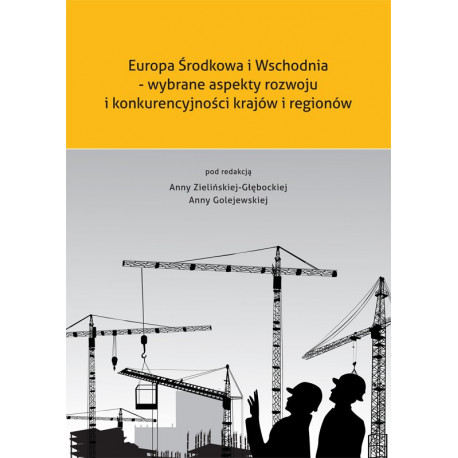 Europa Środkowa i Wschodnia - wybrane aspekty rozwoju i konkurencyjności krajów i regionów

pod redakcją
Anny Zielińskiej-Głębockiej
Anny Golejewskiej